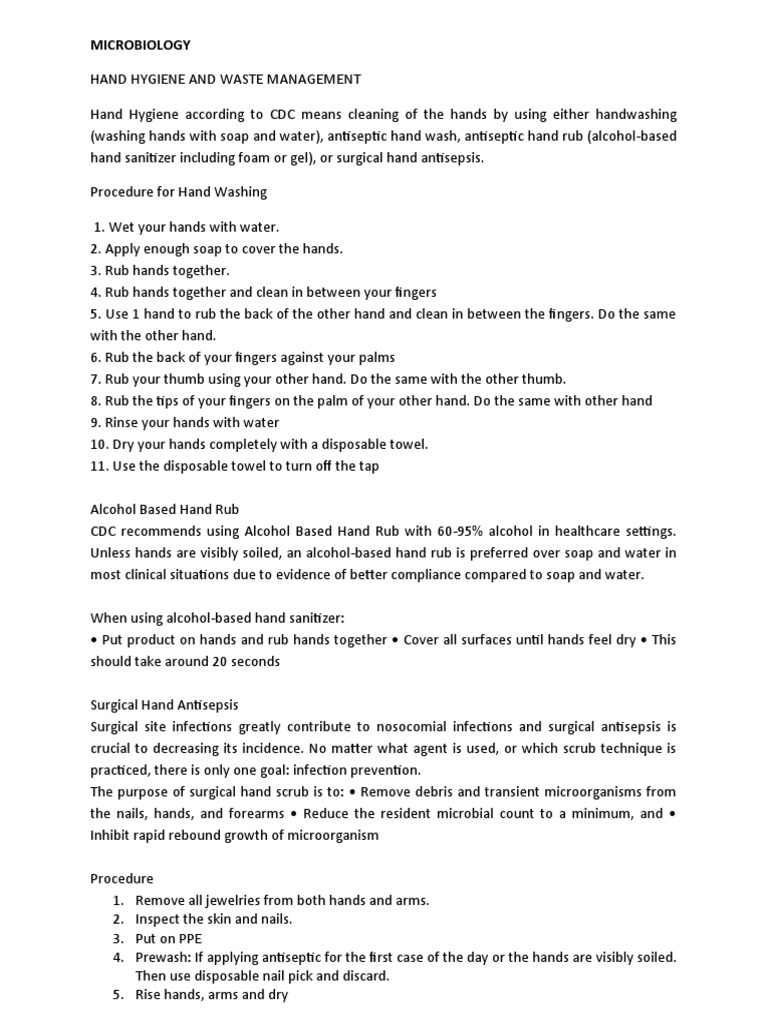 MICROBIOLOGY

HAND HYGIENE AND WASTE MANAGEMENT

Hand Hygiene according to CDC means cleaning of the hands by using either handwashing (washing hands with soap and water), antiseptic hand wash, antiseptic hand rub (alcohol-based hand sanitizer including foam or gel), or surgical hand antisepsis.

Procedure for Hand Washing

1. Wet your hands with water.
2. Apply enough soap to cover the hands.
3. Rub hands together.
4. Rub hands together and clean in between your fingers
5. Use 1 hand to rub the back of the other hand and clean in between the fingers. Do the same with the other hand.
6. Rub the back of your fingers against your palms
7. Rub your thumb using your other hand. Do the same with the other thumb.
8. Rub the tips of your fingers on the palm of your other hand. Do the same with other hand
9. Rinse your hands with water
10. Dry your hands completely with a disposable towel.
11. Use the disposable towel to turn off the tap

Alcohol Based Hand Rub
CDC recommends using Alcohol Based Hand Rub with 60-95% alcohol in healthcare settings. Unless hands are visibly soiled, an alcohol-based hand rub is preferred over soap and water in most clinical situations due to evidence of better compliance compared to soap and water.

When using alcohol-based hand sanitizer:
• Put product on hands and rub hands together • Cover all surfaces until hands feel dry • This should take around 20 seconds

Surgical Hand Antisepsis
Surgical site infections greatly contribute to nosocomial infections and surgical antisepsis is crucial to decreasing its incidence. No matter what agent is used, or which scrub technique is practiced, there is only one goal: infection prevention.
The purpose of surgical hand scrub is to: • Remove debris and transient microorganisms from the nails, hands, and forearms • Reduce the resident microbial count to a minimum, and • Inhibit rapid rebound growth of microorganism

Procedure
1. Remove all jewelries from both hands and arms.
2. Inspect the skin and nails.
3. Put on PPE
4. Prewash: If applying antiseptic for the first case of the day or the hands are visibly soiled. Then use disposable nail pick and discard.
5. Rise hands, arms and dry